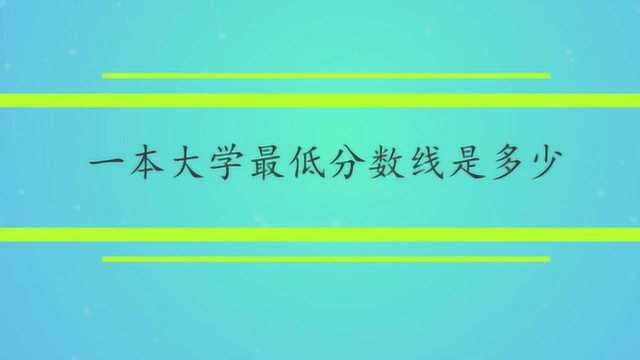 一本大学最低分数线是多少